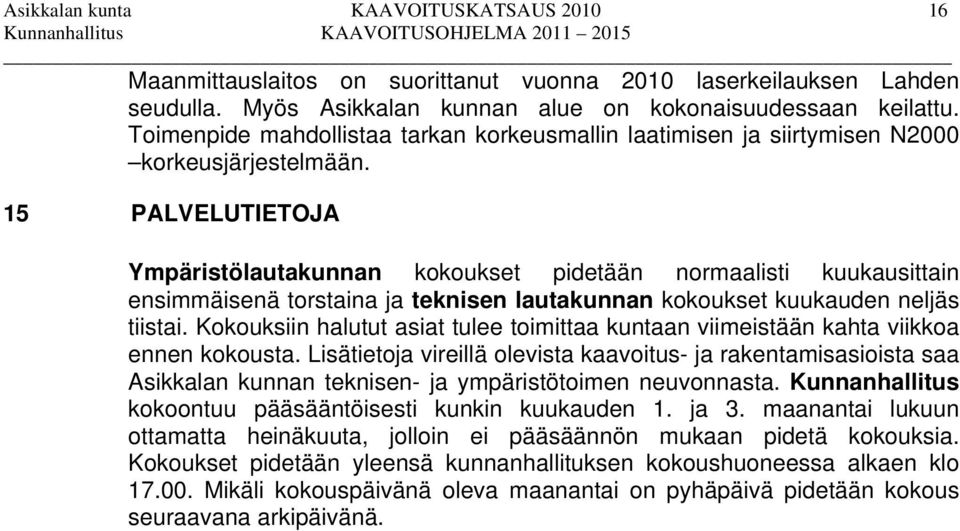 Asikkalan kunta
Kunnanhallitus

KAAVOITUSKATSAUS 2010
KAAVOITUSOHJELMA 2011 – 2015

16

Maanmittauslaitos on suorittanut vuonna 2010 laserkeilauksen Lahden seudulla. Myös Asikkalan kunnan alue on kokonaisuudessaan keilattu. Toimenpide mahdollistaa tarkan korkeusmallin laatimisen ja siirtymisen N2000 –korkeusjärjestelmään.

15 PALVELUTIETOJA

Ympäristölautakunnan kokoukset pidetään normaalisti kuukausittain ensimmäisenä torstaina ja teknisen lautakunnan kokoukset kuukauden neljäs tiistai. Kokouksiin halutut asiat tulee toimittaa kuntaan viimeistään kahta viikkoa ennen kokousta. Lisätietoja vireillä olevista kaavoitus- ja rakentamisasioista saa Asikkalan kunnan teknisen- ja ympäristötoimen neuvonnasta. Kunnanhallitus kokoontuu pääsääntöisesti kunkin kuukauden 1. ja 3. maanantai lukuun ottamatta heinäkuuta, jolloin ei pääsäännön mukaan pidetä kokouksia. Kokoukset pidetään yleensä kunnanhallituksen kokoushuoneessa alkaen klo 17.00. Mikäli kokouspäivänä oleva maanantai on pyhäpäivä pidetään kokous seuraavana arkipäivänä.